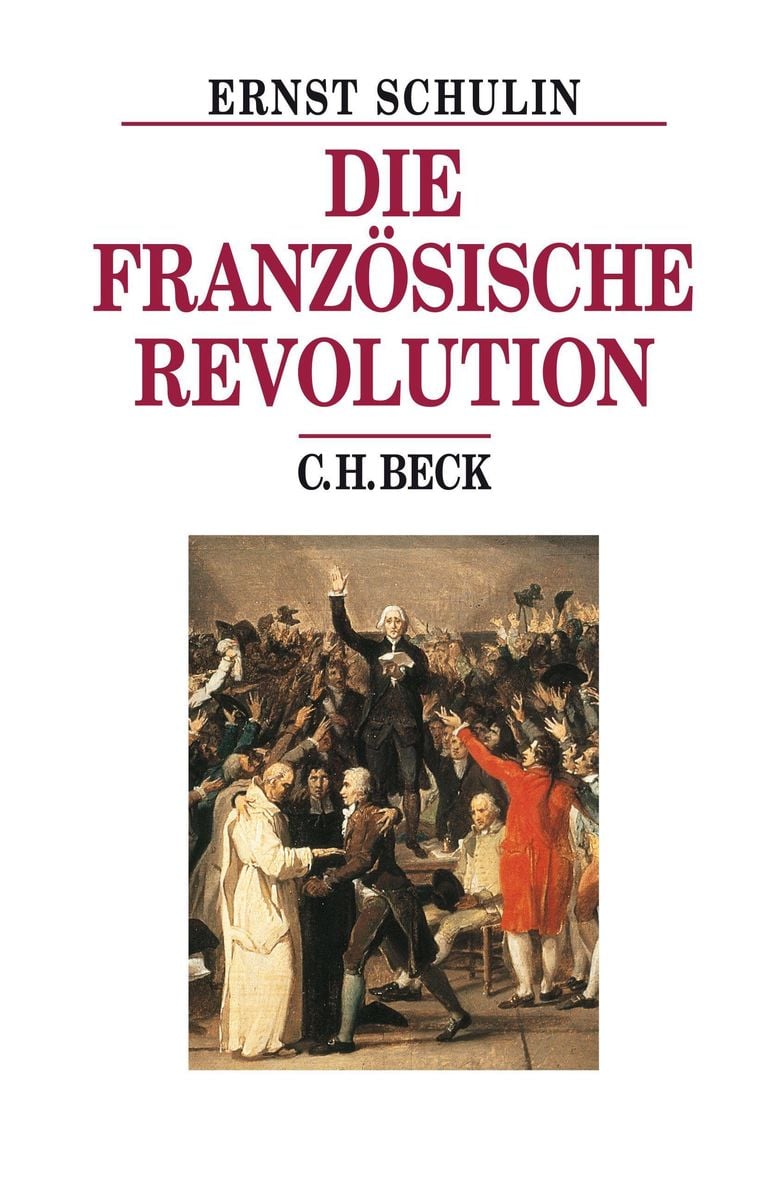 ERNST SCHULIN

DIE FRANZÖSISCHE REVOLUTION

C.H.BECK